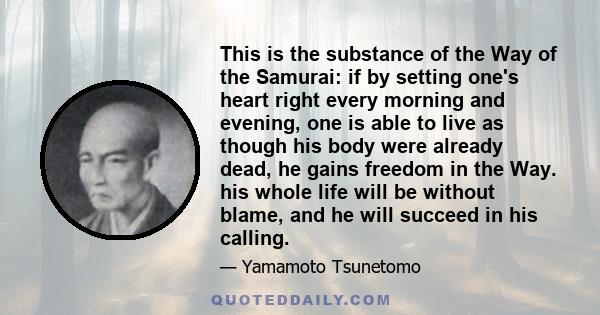 This is the substance of the Way of the Samurai: if by setting one's heart right every morning and evening, one is able to live as though his body were already dead, he gains freedom in the Way. his whole life will be without blame, and he will succeed in his calling.

— Yamamoto Tsunetomo

QUOTEDDAILY.COM